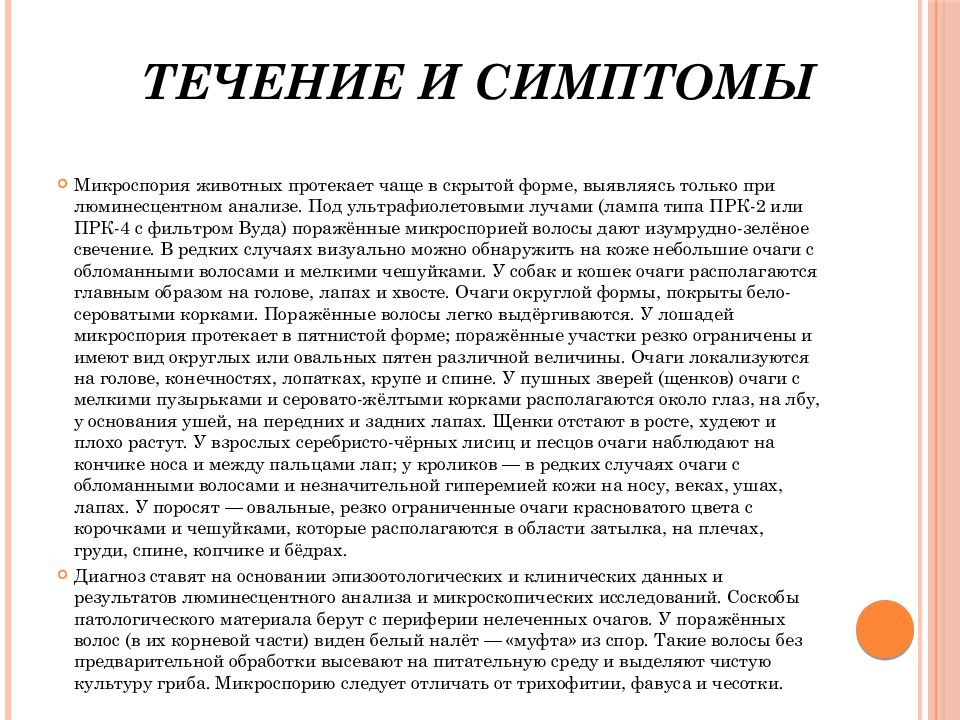 ТЕЧЕНИЕ И СИМПТОМЫ

Микроспория животных протекает чаще в скрытой форме, выявляясь только при люминесцентном анализе. Под ультрафиолетовыми лучами (лампа типа ПРК-2 или ПРК-4 с фильтром Вуда) поражённые микроспорией волосы дают изумрудно-зелёное свечение. В редких случаях визуально можно обнаружить на коже небольшие очаги с обломанными волосами и мелкими чешуйками. У собак и кошек очаги располагаются главным образом на голове, лапах и хвосте. Очаги округлой формы, покрыты бело-сероватыми корками. Поражённые волосы легко выдёргиваются. У лошадей микроспория протекает в пятнистой форме; поражённые участки резко ограничены и имеют вид округлых или овальных пятен различной величины. Очаги локализуются на голове, конечностях, лопатках, крупе и спине. У пушных зверей (щенков) очаги с мелкими пузырьками и серовато-жёлтыми корками располагаются около глаз, на лбу, у основания ушей, на передних и задних лапах. Щенки отстают в росте, худеют и плохо растут. У взрослых серебристо-чёрных лисиц и песцов очаги наблюдают на кончике носа и между пальцами лап; у кроликов — в редких случаях очаги с обломанными волосами и незначительной гиперемией кожи на носу, веках, ушах, лапах. У поросят — овальные, резко ограниченные очаги красноватого цвета с корочками и чешуйками, которые располагаются в области затылка, на плечах, груди, спине, копчике и бёдрах.

Диагноз ставят на основании эпизоотологических и клинических данных и результатов люминесцентного анализа и микроскопических исследований. Соскобы патологического материала берут с периферии нелеченных очагов. У поражённых волос (в их корневой части) виден белый налёт — «муфта» из спор. Такие волосы без предварительной обработки высевают на питательную среду и выделяют чистую культуру гриба. Микроспорию следует отличать от трихофитии, фавуса и чесотки.